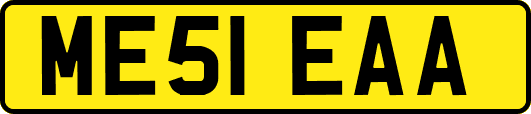 ME51 EAA